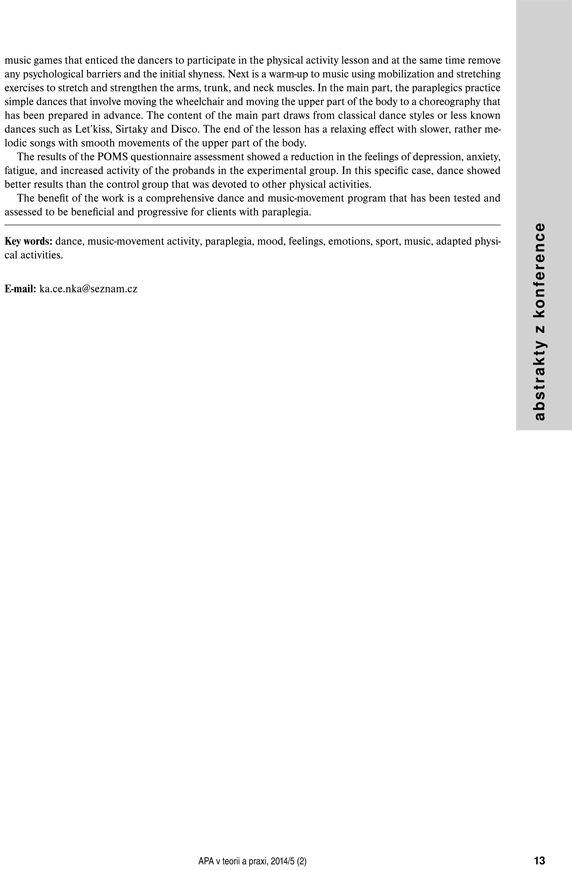 music games that enticed the dancers to participate in the physical activity lesson and at the same time remove any psychological barriers and the initial shyness. Next is a warm-up to music using mobilization and stretching exercises to stretch and strengthen the arms, trunk, and neck muscles. In the main part, the paraplegics practice simple dances that involve moving the wheelchair and moving the upper part of the body to a choreography that has been prepared in advance. The content of the main part draws from classical dance styles or less known dances such as Let'kiss, Sirtaky and Disco. The end of the lesson has a relaxing effect with slower, rather melodic songs with smooth movements of the upper part of the body.

The results of the POMS questionnaire assessment showed a reduction in the feelings of depression, anxiety, fatigue, and increased activity of the probands in the experimental group. In this specific case, dance showed better results than the control group that was devoted to other physical activities.

The benefit of the work is a comprehensive dance and music-movement program that has been tested and assessed to be beneficial and progressive for clients with paraplegia.

Key words: dance, music-movement activity, paraplegia, mood, feelings, emotions, sport, music, adapted physical activities.

E-mail: ka.ce.nka@seznam.cz

abstrakty z konference

APA v teorii a praxi, 2014/5 (2)

13